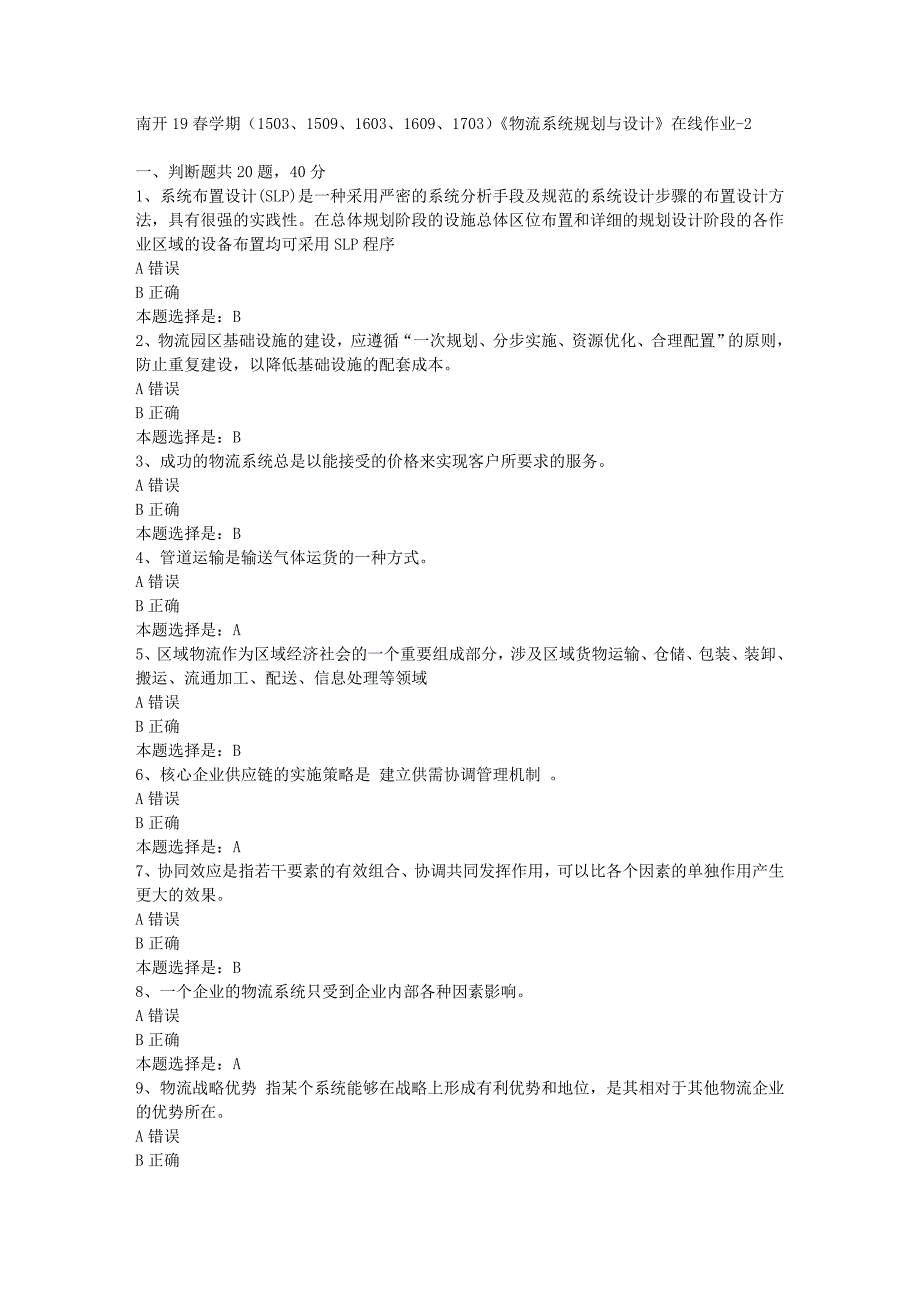 南开 19 春学期（1503、1509、1603、1609、1703）《物流系统规划与设计》在线作业-2

一、判断题共 20 题，40 分
1、系统布置设计(SLP)是一种采用严密的系统分析手段及规范的系统设计步骤的布置设计方法，具有很强的实践性。在总体规划阶段的设施总体区位布置和详细的规划设计阶段的各作业区域的设备布置均可采用 SLP 程序
A 错误
B 正确
本题选择是：B
2、物流园区基础设施的建设，应遵循“一次规划、分步实施、资源优化、合理配置”的原则，防止重复建设，以降低基础设施的配套成本。
A 错误
B 正确
本题选择是：B
3、成功的物流系统总是以能接受的价格来实现客户所要求的服务。
A 错误
B 正确
本题选择是：B
4、管道运输是输送气体运货的一种方式。
A 错误
B 正确
本题选择是：A
5、区域物流作为区域经济社会的一个重要组成部分，涉及区域货物运输、仓储、包装、装卸、搬运、流通加工、配送、信息处理等领域
A 错误
B 正确
本题选择是：B
6、核心企业供应链的实施策略是 建立供需协调管理机制 。
A 错误
B 正确
本题选择是：A
7、协同效应是指若干要素的有效组合、协调共同发挥作用，可以比各个因素的单独作用产生更大的效果。
A 错误
B 正确
本题选择是：B
8、一个企业的物流系统只受到企业内部各种因素影响。
A 错误
B 正确
本题选择是：A
9、物流战略优势 指某个系统能够在战略上形成有利优势和地位，是其相对于其他物流企业的优势所在。
A 错误
B 正确